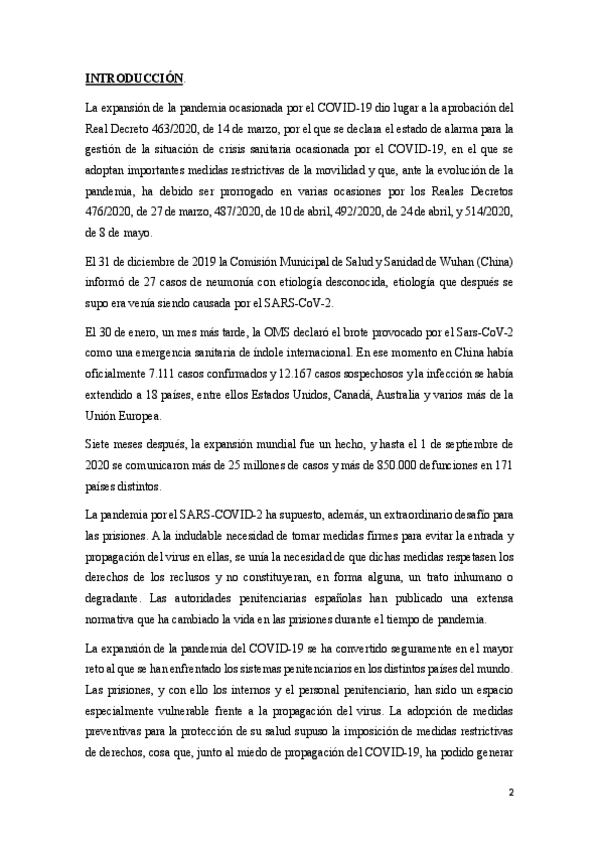 INTRODUCCIÓN.

La expansión de la pandemia ocasionada por el COVID-19 dio lugar a la aprobación del Real Decreto 463/2020, de 14 de marzo, por el que se declara el estado de alarma para la gestión de la situación de crisis sanitaria ocasionada por el COVID-19, en el que se adoptan importantes medidas restrictivas de la movilidad y que, ante la evolución de la pandemia, ha debido ser prorrogado en varias ocasiones por los Reales Decretos 476/2020, de 27 de marzo, 487/2020, de 10 de abril, 492/2020, de 24 de abril, y 514/2020, de 8 de mayo.

El 31 de diciembre de 2019 la Comisión Municipal de Salud y Sanidad de Wuhan (China) informó de 27 casos de neumonía con etiología desconocida, etiología que después se supo era venía siendo causada por el SARS-CoV-2.

El 30 de enero, un mes más tarde, la OMS declaró el brote provocado por el Sars-CoV-2 como una emergencia sanitaria de índole internacional. En ese momento en China había oficialmente 7.111 casos confirmados y 12.167 casos sospechosos y la infección se había extendido a 18 países, entre ellos Estados Unidos, Canadá, Australia y varios más de la Unión Europea.

Siete meses después, la expansión mundial fue un hecho, y hasta el 1 de septiembre de 2020 se comunicaron más de 25 millones de casos y más de 850.000 defunciones en 171 países distintos.

La pandemia por el SARS-COVID-2 ha supuesto, además, un extraordinario desafío para las prisiones. A la indudable necesidad de tomar medidas firmes para evitar la entrada y propagación del virus en ellas, se unía la necesidad de que dichas medidas respetasen los derechos de los reclusos y no constituyeran, en forma alguna, un trato inhumano o degradante. Las autoridades penitenciarias españolas han publicado una extensa normativa que ha cambiado la vida en las prisiones durante el tiempo de pandemia.

La expansión de la pandemia del COVID-19 se ha convertido seguramente en el mayor reto al que se han enfrentado los sistemas penitenciarios en los distintos países del mundo. Las prisiones, y con ello los internos y el personal penitenciario, han sido un espacio especialmente vulnerable frente a la propagación del virus. La adopción de medidas preventivas para la protección de su salud supuso la imposición de medidas restrictivas de derechos, cosa que, junto al miedo de propagación del COVID-19, ha podido generar

2